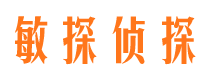 敏探侦探